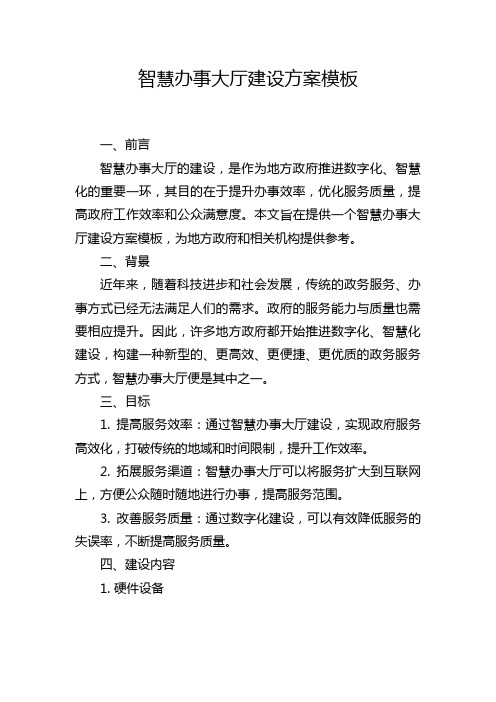 智慧办事大厅建设方案模板

一、前言

智慧办事大厅的建设，是作为地方政府推进数字化、智慧化的重要一环，其目的在于提升办事效率，优化服务质量，提高政府工作效率和公众满意度。本文旨在提供一个智慧办事大厅建设方案模板，为地方政府和相关机构提供参考。

二、背景

近年来，随着科技进步和社会发展，传统的政务服务、办事方式已经无法满足人们的需求。政府的服务能力与质量也需要相应提升。因此，许多地方政府都开始推进数字化、智慧化建设，构建一种新型的、更高效、更便捷、更优质的政务服务方式，智慧办事大厅便是其中之一。

三、目标

1. 提高服务效率：通过智慧办事大厅建设，实现政府服务高效化，打破传统的地域和时间限制，提升工作效率。

2. 拓展服务渠道：智慧办事大厅可以将服务扩大到互联网上，方便公众随时随地进行办事，提高服务范围。

3. 改善服务质量：通过数字化建设，可以有效降低服务的失误率，不断提高服务质量。

四、建设内容

1. 硬件设备